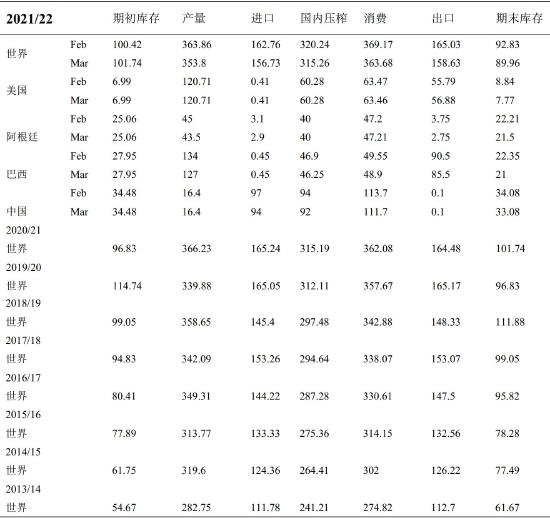 | 2021/22 | | 期初库存 | 产量 | 进口 | 国内压榨 | 消费 | 出口 | 期末库存 |
|---|---|---|---|---|---|---|---|---|
| 世界 | Feb | 100.42 | 363.86 | 162.76 | 320.24 | 369.17 | 165.03 | 92.83 |
| | Mar | 101.74 | 353.8 | 156.73 | 315.26 | 363.68 | 158.63 | 89.96 |
| 美国 | Feb | 6.99 | 120.71 | 0.41 | 60.28 | 63.47 | 55.79 | 8.84 |
| | Mar | 6.99 | 120.71 | 0.41 | 60.28 | 63.46 | 56.88 | 7.77 |
| | Feb | 25.06 | 45 | 3.1 | 40 | 47.2 | 3.75 | 22.21 |
| 阿根廷 | Mar | 25.06 | 43.5 | 2.9 | 40 | 47.21 | 2.75 | 21.5 |
| | Feb | 27.95 | 134 | 0.45 | 46.9 | 49.55 | 90.5 | 22.35 |
| 巴西 | Mar | 27.95 | 127 | 0.45 | 46.25 | 48.9 | 85.5 | 21 |
| | Feb | 34.48 | 16.4 | 97 | 94 | 113.7 | 0.1 | 34.08 |
| 中国 | Mar | 34.48 | 16.4 | 94 | 92 | 111.7 | 0.1 | 33.08 |
| 2020/21 | | | | | | | | |
| 世界 | | 96.83 | 366.23 | 165.24 | 315.19 | 362.08 | 164.48 | 101.74 |
| 2019/20 | | | | | | | | |
| 世界 | | 114.74 | 339.88 | 165.05 | 312.11 | 357.67 | 165.17 | 96.83 |
| 2018/19 | | | | | | | | |
| 世界 | | 99.05 | 358.65 | 145.4 | 297.48 | 342.88 | 148.33 | 111.88 |
| 2017/18 | | | | | | | | |
| 世界 | | 94.83 | 342.09 | 153.26 | 294.64 | 338.07 | 153.07 | 99.05 |
| 2016/17 | | | | | | | | |
| 世界 | | 80.41 | 349.31 | 144.22 | 287.28 | 330.61 | 147.5 | 95.82 |
| 2015/16 | | | | | | | | |
| 世界 | | 77.89 | 313.77 | 133.33 | 275.36 | 314.15 | 132.56 | 78.28 |
| 2014/15 | | | | | | | | |
| 世界 | | 61.75 | 319.6 | 124.36 | 264.41 | 302 | 126.22 | 77.49 |
| 2013/14 | | | | | | | | |
| 世界 | | 54.67 | 282.75 | 111.78 | 241.21 | 274.82 | 112.7 | 61.67 |